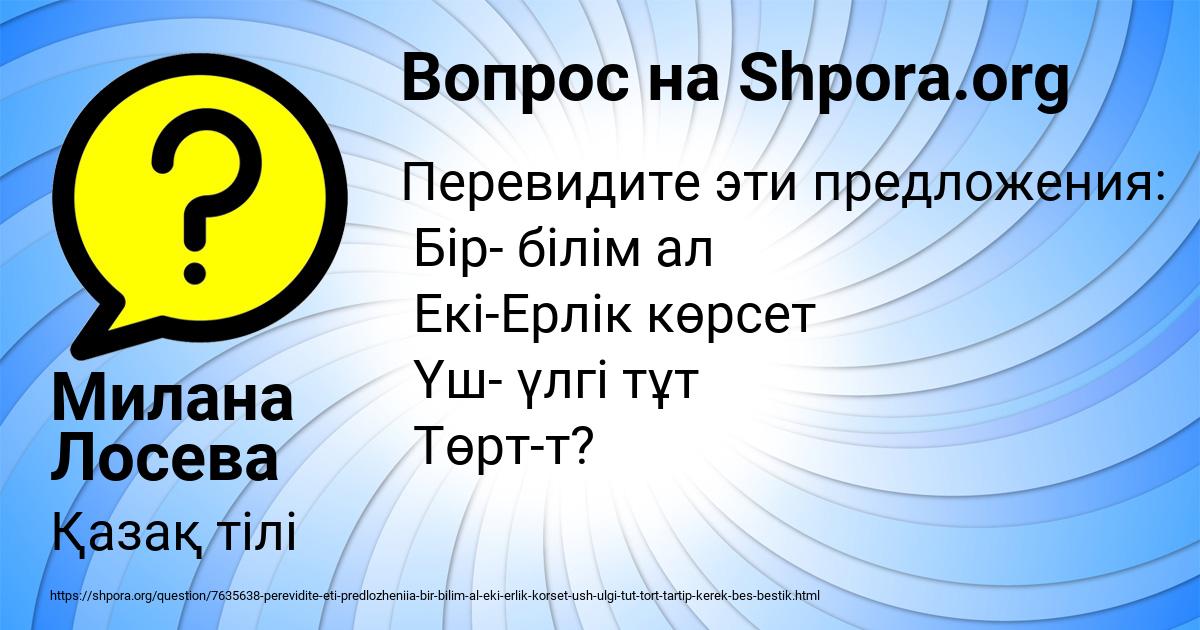 Вопрос на Shpora.org

Перевидите эти предложения:
Бір- білім ал
Екі-Ерлік көрсет
Үш- үлгі тұт
Төрт-т?

Милана Лосева

Қазақ тілі

https://shpora.org/question/7635638-perevidite-eti-predlozheniia-bir-bilim-al-eki-erlik-korset-ush-ulgi-tut-tort-tartip-kerek-bes-bestik.html